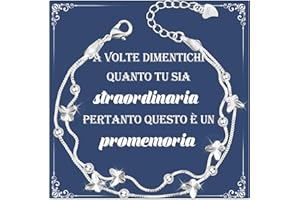 A VOLTE DIMENTICHI QUANTO TU SIA
straordinaria
PERTANTO QUESTO È UN
promemoria